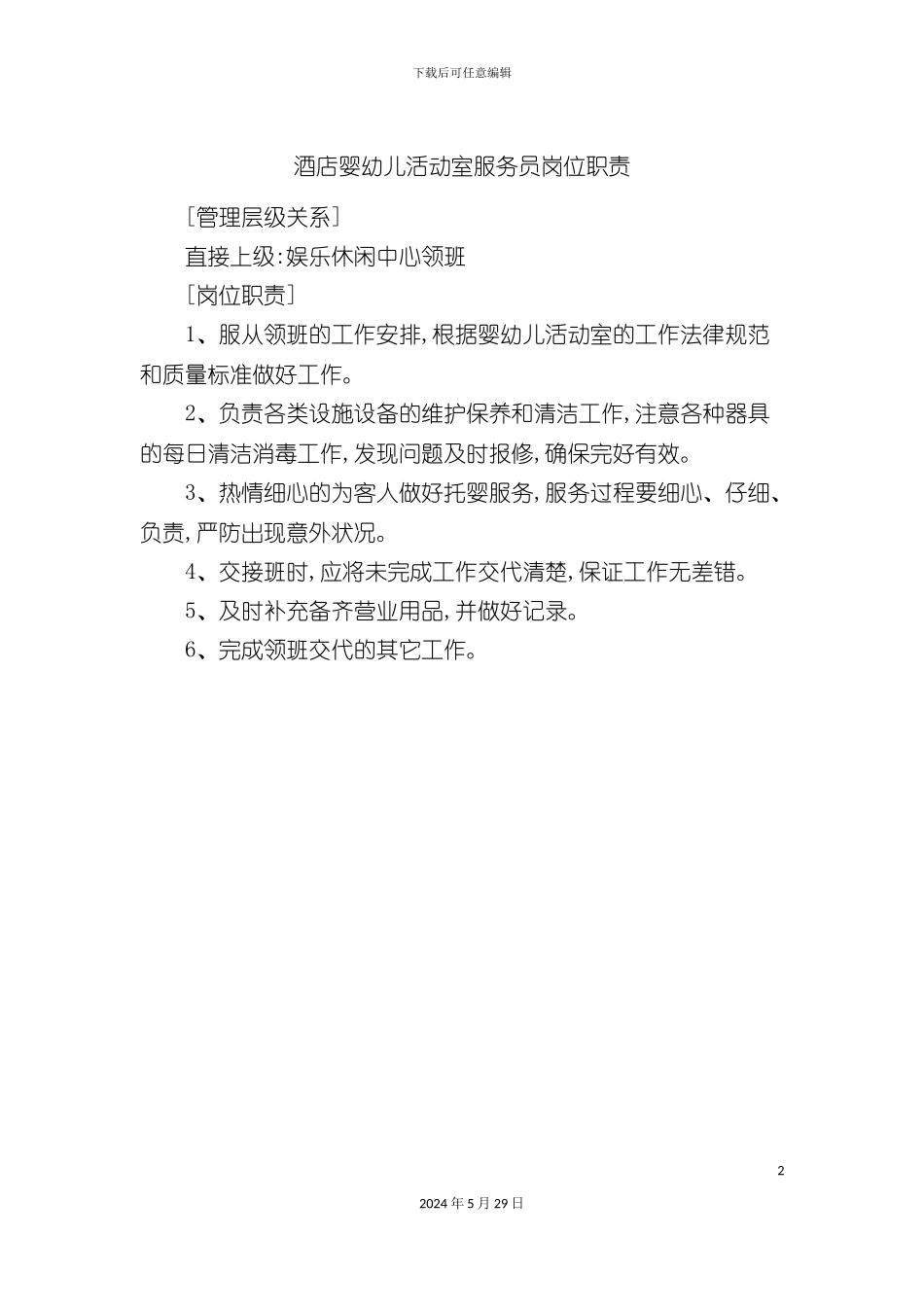 下载后可任意编辑

酒店婴幼儿活动室服务员岗位职责

［管理层级关系］

直接上级：娱乐休闲中心领班

［岗位职责］

1、服从领班的工作安排，根据婴幼儿活动室的工作法律规范和质量标准做好工作。

2、负责各类设施设备的维护保养和清洁工作，注意各种器具的每日清洁消毒工作，发现问题及时报修，确保完好有效。

3、热情细心的为客人做好托婴服务，服务过程要细心、仔细、负责，严防出现意外状况。

4、交接班时，应将未完成工作交代清楚，保证工作无差错。

5、及时补充备齐营业用品，并做好记录。

6、完成领班交代的其它工作。

2

2024年5月29日